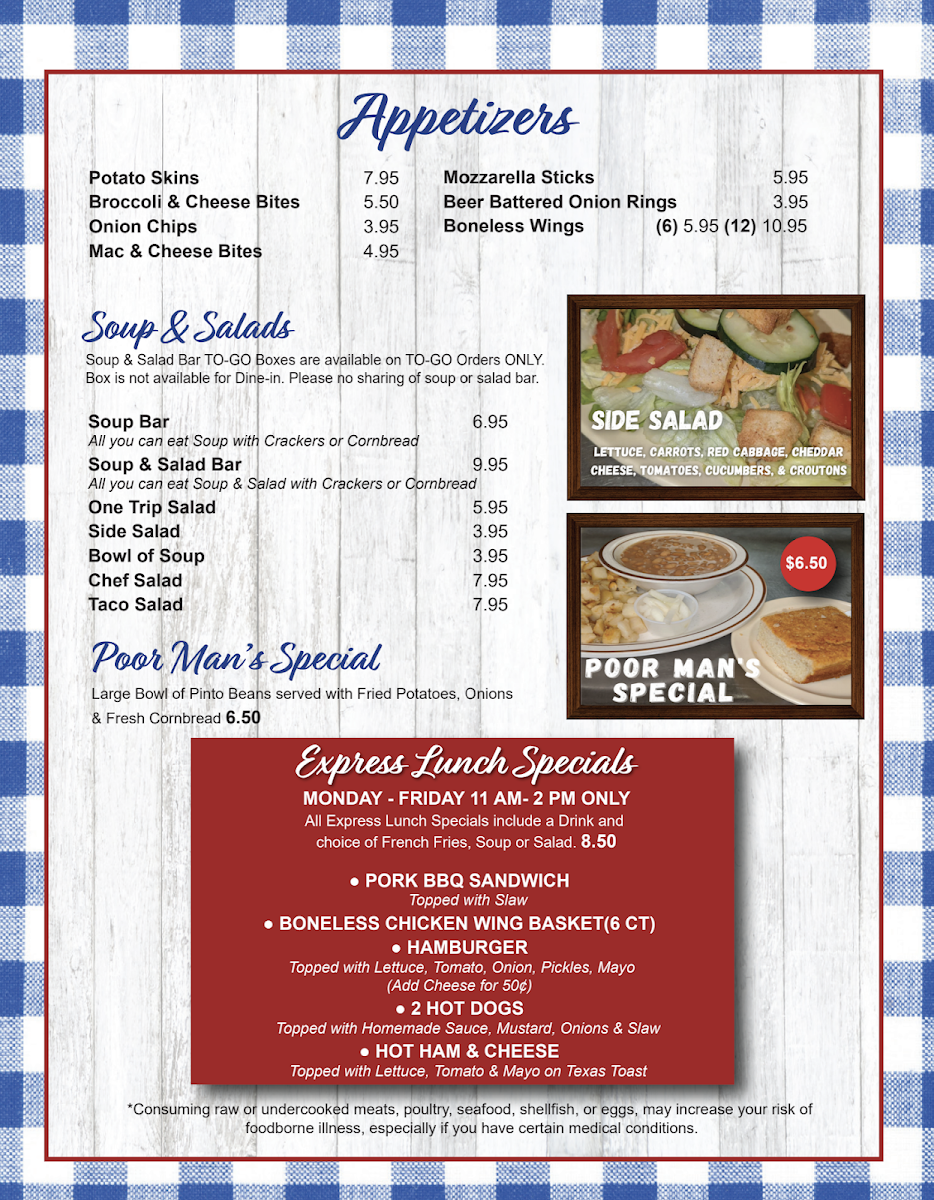 Appetizers

Potato Skins 7.95
Broccoli & Cheese Bites 5.50
Onion Chips 3.95
Mac & Cheese Bites 4.95

Mozzarella Sticks 5.95
Beer Battered Onion Rings 3.95
Boneless Wings (6) 5.95 (12) 10.95

Soup & Salads

Soup & Salad Bar TO-GO Boxes are available on TO-GO Orders ONLY. Box is not available for Dine-in. Please no sharing of soup or salad bar.

Soup Bar 6.95
All you can eat Soup with Crackers or Cornbread
Soup & Salad Bar 9.95
All you can eat Soup & Salad with Crackers or Cornbread
One Trip Salad 5.95
Side Salad 3.95
Bowl of Soup 3.95
Chef Salad 7.95
Taco Salad 7.95

SIDE SALAD
LETTUCE, CARROTS, RED CABBAGE, CHEDDAR CHEESE, TOMATOES, CUCUMBERS, & CROUTONS

$6.50
POOR MAN'S SPECIAL

Poor Man's Special

Large Bowl of Pinto Beans served with Fried Potatoes, Onions & Fresh Cornbread 6.50

Express Lunch Specials
MONDAY - FRIDAY 11 AM- 2 PM ONLY
All Express Lunch Specials include a Drink and choice of French Fries, Soup or Salad. 8.50

● PORK BBQ SANDWICH
Topped with Slaw
● BONELESS CHICKEN WING BASKET(6 CT)
● HAMBURGER
Topped with Lettuce, Tomato, Onion, Pickles, Mayo
(Add Cheese for 50¢)
● 2 HOT DOGS
Topped with Homemade Sauce, Mustard, Onions & Slaw
● HOT HAM & CHEESE
Topped with Lettuce, Tomato & Mayo on Texas Toast

*Consuming raw or undercooked meats, poultry, seafood, shellfish, or eggs, may increase your risk of foodborne illness, especially if you have certain medical conditions.